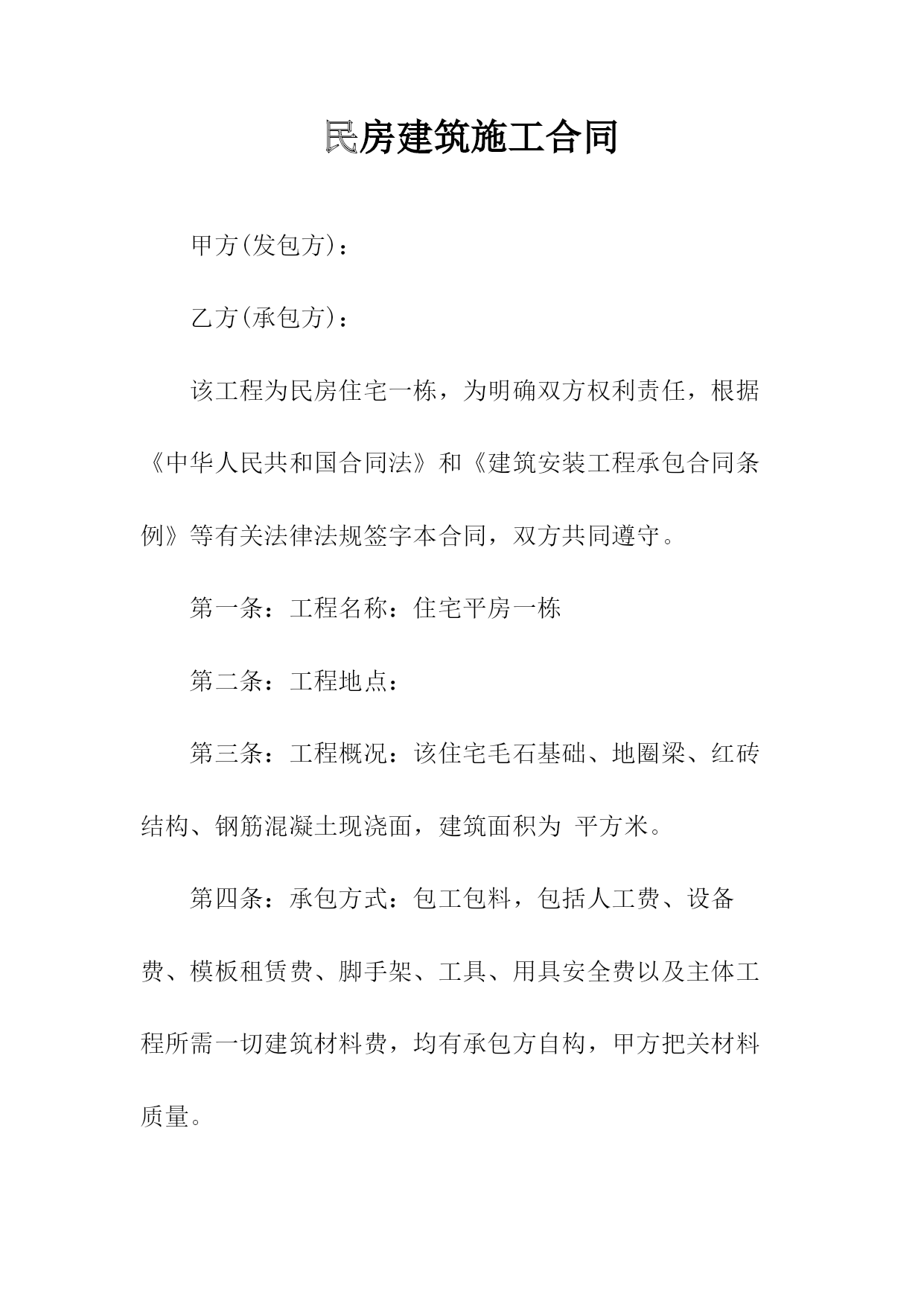 民房建筑施工合同

甲方(发包方)：

乙方(承包方)：

该工程为民房住宅一栋，为明确双方权利责任，根据《中华人民共和国合同法》和《建筑安装工程承包合同条例》等有关法律法规签字本合同，双方共同遵守。

第一条：工程名称：住宅平房一栋

第二条：工程地点：

第三条：工程概况：该住宅毛石基础、地圈梁、红砖结构、钢筋混凝土现浇面，建筑面积为 平方米。

第四条：承包方式：包工包料，包括人工费、设备费、模板租赁费、脚手架、工具、用具安全费以及主体工程所需一切建筑材料费，均有承包方自构，甲方把关材料质量。